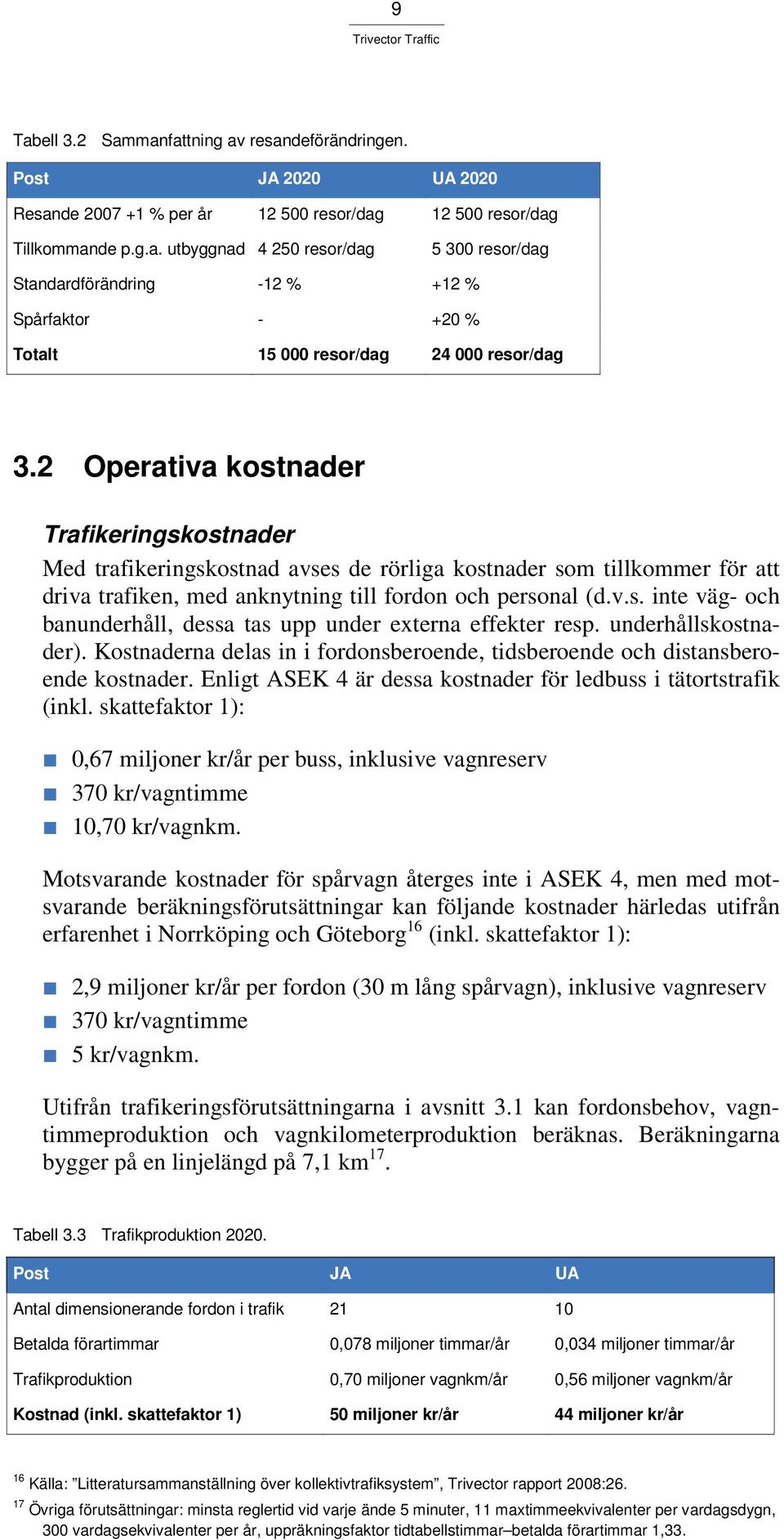 9

Trivector Traffic

Tabell 3.2 Sammanfattning av resandeförändringen.

| Post | JA 2020 | UA 2020 |
|---|---|---|
| Resande 2007 +1 % per år | 12 500 resor/dag | 12 500 resor/dag |
| Tillkommande p.g.a. utbyggnad | 4 250 resor/dag | 5 300 resor/dag |
| Standardförändring | -12 % | +12 % |
| Spårfaktor | - | +20 % |
| Totalt | 15 000 resor/dag | 24 000 resor/dag |

3.2 Operativa kostnader

Trafikeringskostnader

Med trafikeringskostnad avses de rörliga kostnader som tillkommer för att driva trafiken, med anknytning till fordon och personal (d.v.s. inte väg- och banunderhåll, dessa tas upp under externa effekter resp. underhållskostnader). Kostnaderna delas in i fordonsberoende, tidsberoende och distansberoende kostnader. Enligt ASEK 4 är dessa kostnader för ledbuss i tätortstrafik (inkl. skattefaktor 1):

0,67 miljoner kr/år per buss, inklusive vagnreserv
370 kr/vagntimme
10,70 kr/vagnkm.

Motsvarande kostnader för spårvagn återges inte i ASEK 4, men med motsvarande beräkningsförutsättningar kan följande kostnader härledas utifrån erfarenhet i Norrköping och Göteborg$^{16}$ (inkl. skattefaktor 1):

2,9 miljoner kr/år per fordon (30 m lång spårvagn), inklusive vagnreserv
370 kr/vagntimme
5 kr/vagnkm.

Utifrån trafikeringsförutsättningarna i avsnitt 3.1 kan fordonsbehov, vagntimmeproduktion och vagnkilometerproduktion beräknas. Beräkningarna bygger på en linjelängd på 7,1 km$^{17}$.

Tabell 3.3 Trafikproduktion 2020.

| Post | JA | UA |
|---|---|---|
| Antal dimensionerande fordon i trafik | 21 | 10 |
| Betalda förartimmar | 0,078 miljoner timmar/år | 0,034 miljoner timmar/år |
| Trafikproduktion | 0,70 miljoner vagnkm/år | 0,56 miljoner vagnkm/år |
| Kostnad (inkl. skattefaktor 1) | 50 miljoner kr/år | 44 miljoner kr/år |

$^{16}$ Källa: ”Litteratursammanställning över kollektivtrafiksystem”, Trivector rapport 2008:26.

$^{17}$ Övriga förutsättningar: minsta reglertid vid varje ände 5 minuter, 11 maxtimmeekvivalenter per vardagsdygn, 300 vardagsekvivalenter per år, uppräkningsfaktor tidtabellstimmar–betalda förartimmar 1,33.